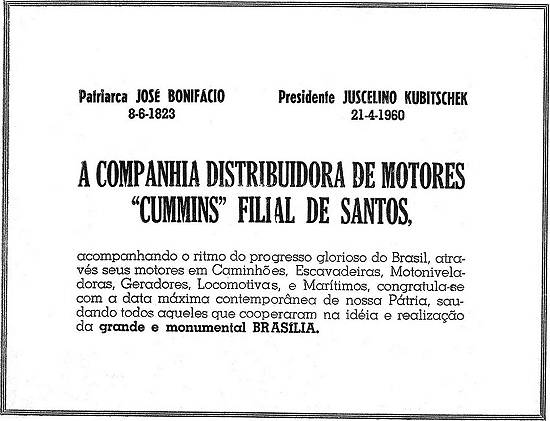 Patriarca JOSÉ BONIFÁCIO
8-6-1823

Presidente JUSCELINO KUBITSCHEK
21-4-1960

A COMPANHIA DISTRIBUIDORA DE MOTORES "CUMMINS" FILIAL DE SANTOS,

acompanhando o ritmo do progresso glorioso do Brasil, através seus motores em Caminhões, Escavadeiras, Motoniveladoras, Geradores, Locomotivas, e Marítimos, congratula-se com a data máxima contemporânea de nossa Pátria, saudando todos aqueles que cooperaram na idéia e realização da grande e monumental BRASÍLIA.